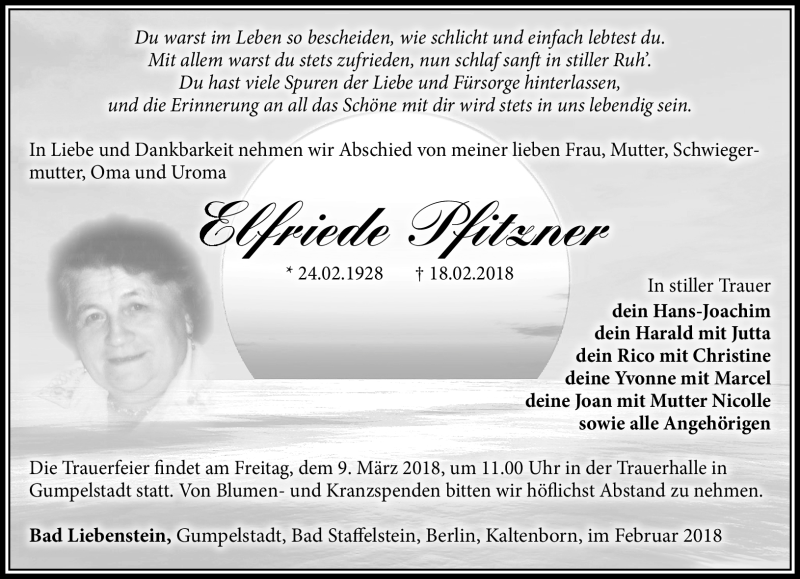 Du warst im Leben so bescheiden, wie schlicht und einfach lebtest du.
Mit allem warst du stets zufrieden, nun schlaf sanft in stiller Ruh'.
Du hast viele Spuren der Liebe und Fürsorge hinterlassen,
und die Erinnerung an all das Schöne mit dir wird stets in uns lebendig sein.

In Liebe und Dankbarkeit nehmen wir Abschied von meiner lieben Frau, Mutter, Schwiegermutter, Oma und Uroma

Elfriede Pfitzner

* 24.02.1928 † 18.02.2018

In stiller Trauer
dein Hans-Joachim
dein Harald mit Jutta
dein Rico mit Christine
deine Yvonne mit Marcel
deine Joan mit Mutter Nicolle
sowie alle Angehörigen

Die Trauerfeier findet am Freitag, dem 9. März 2018, um 11.00 Uhr in der Trauerhalle in Gumpelstadt statt. Von Blumen- und Kranzspenden bitten wir höflichst Abstand zu nehmen.

Bad Liebenstein, Gumpelstadt, Bad Staffelstein, Berlin, Kaltenborn, im Februar 2018